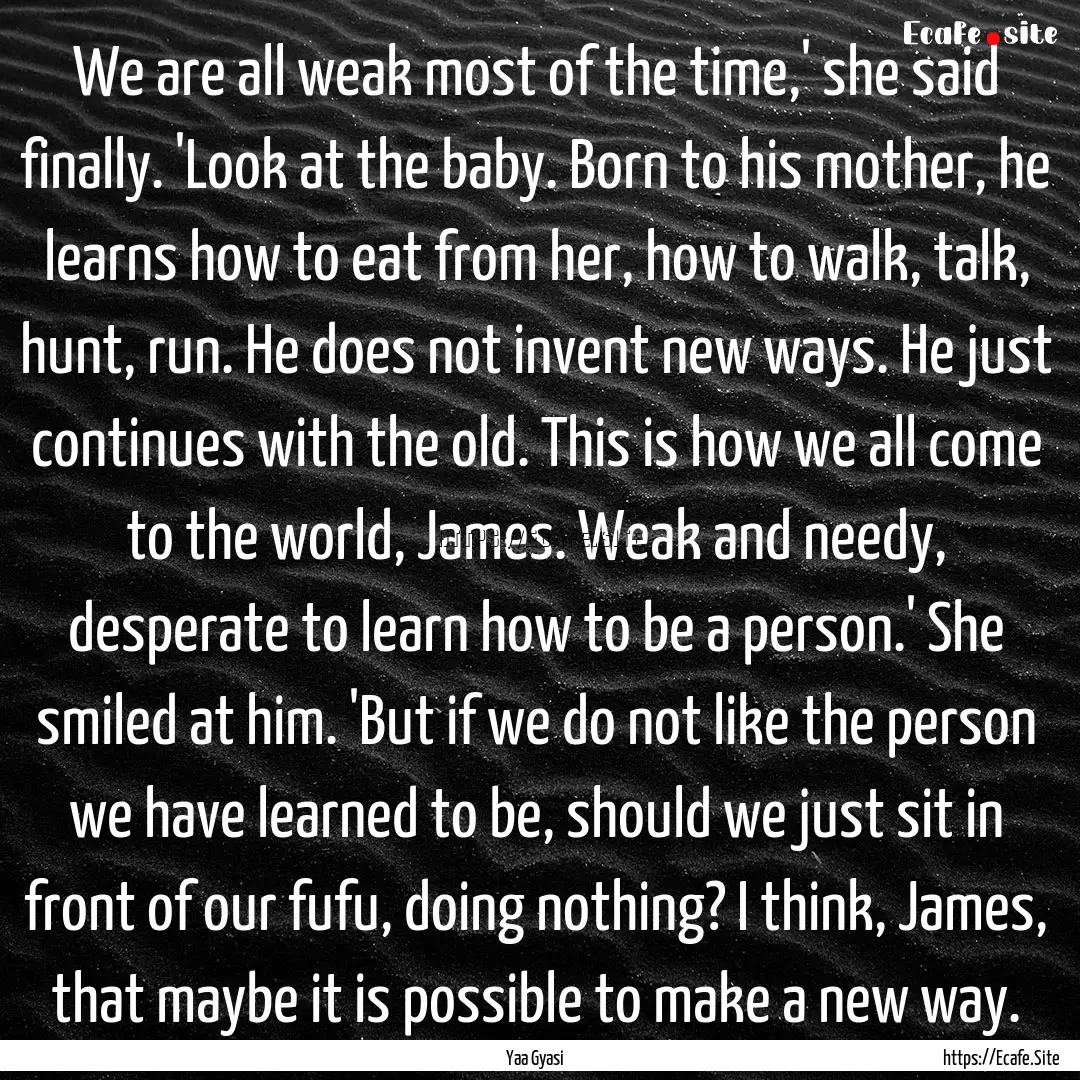 Ecafe.site

We are all weak most of the time,' she said finally. 'Look at the baby. Born to his mother, he learns how to eat from her, how to walk, talk, hunt, run. He does not invent new ways. He just continues with the old. This is how we all come to the world, James. Weak and needy, desperate to learn how to be a person.' She smiled at him. 'But if we do not like the person we have learned to be, should we just sit in front of our fufu, doing nothing? I think, James, that maybe it is possible to make a new way.

Yaa Gyasi

https://Ecafe.Site